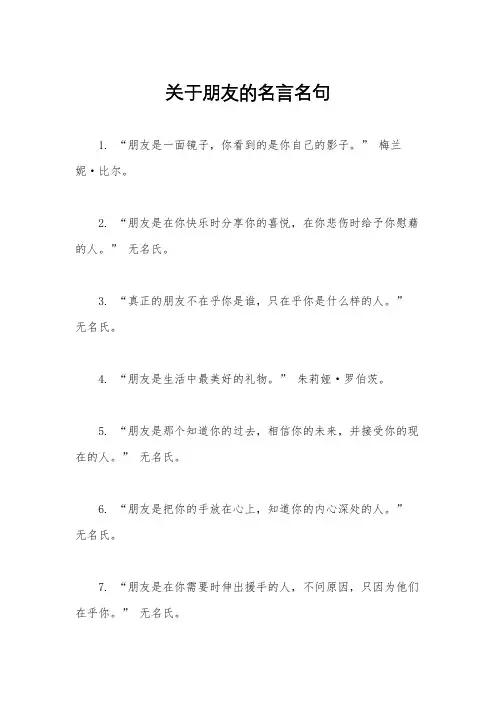 关于朋友的名言名句

1. “朋友是一面镜子，你看到的是你自己的影子。” 梅兰妮·比尔。

2. “朋友是在你快乐时分享你的喜悦，在你悲伤时给予你慰藉的人。” 无名氏。

3. “真正的朋友不在乎你是谁，只在乎你是什么样的人。” 无名氏。

4. “朋友是生活中最美好的礼物。” 朱莉娅·罗伯茨。

5. “朋友是那个知道你的过去，相信你的未来，并接受你的现在的人。” 无名氏。

6. “朋友是把你的手放在心上，知道你的内心深处的人。” 无名氏。

7. “朋友是在你需要时伸出援手的人，不问原因，只因为他们在乎你。” 无名氏。